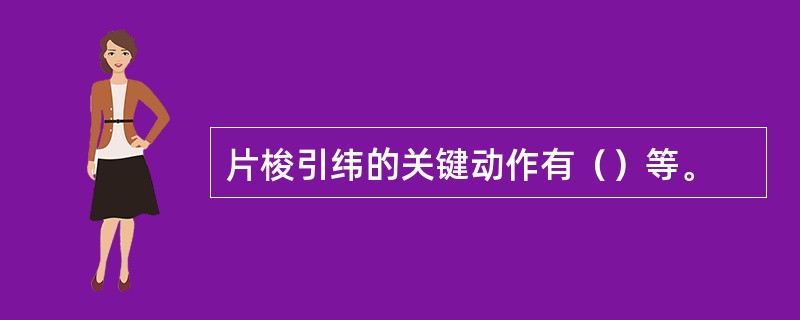 片梭引纬的关键动作有（）等。